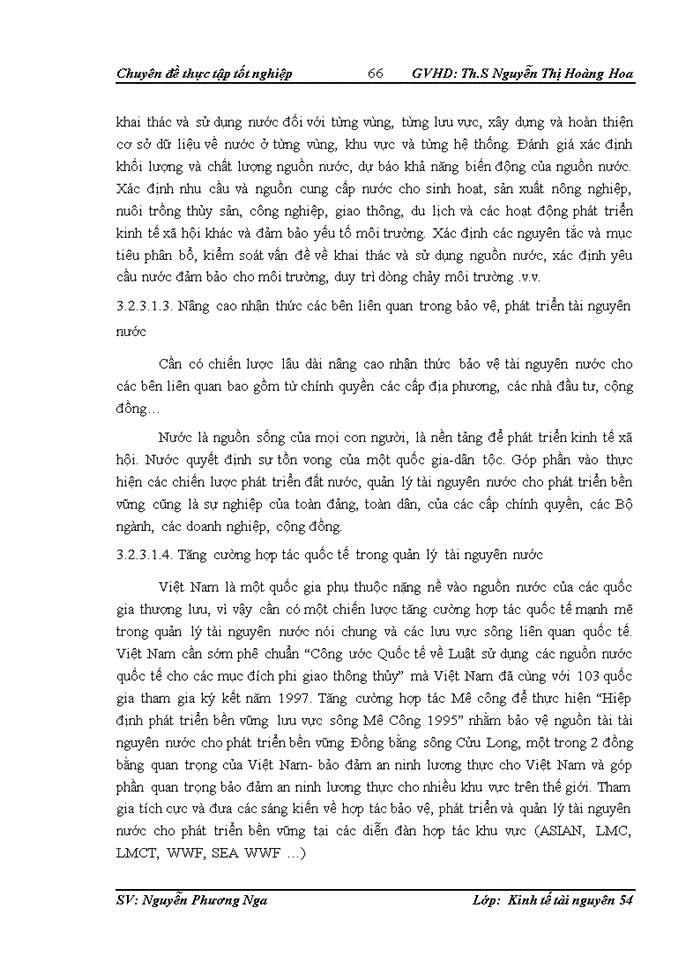 Chuyên đề thực tập tốt nghiệp 66 GVHD: Th.S Nguyễn Thị Hoàng Hoa

khai thác và sử dụng nước đối với từng vùng, từng lưu vực, xây dựng và hoàn thiện cơ sở dữ liệu về nước ở từng vùng, khu vực và từng hệ thống. Đánh giá xác định khối lượng và chất lượng nguồn nước, dự báo khả năng biến động của nguồn nước. Xác định nhu cầu và nguồn cung cấp nước cho sinh hoạt, sản xuất nông nghiệp, nuôi trồng thủy sản, công nghiệp, giao thông, du lịch và các hoạt động phát triển kinh tế xã hội khác và đảm bảo yếu tố môi trường. Xác định các nguyên tắc và mục tiêu phân bổ, kiểm soát vấn đề về khai thác và sử dụng nguồn nước, xác định yêu cầu nước đảm bảo cho môi trường, duy trì dòng chảy môi trường .v.v.

3.2.3.1.3. Nâng cao nhận thức các bên liên quan trong bảo vệ, phát triển tài nguyên nước

Cần có chiến lược lâu dài nâng cao nhận thức bảo vệ tài nguyên nước cho các bên liên quan bao gồm từ chính quyền các cấp địa phương, các nhà đầu tư, cộng đồng…

Nước là nguồn sống của mọi con người, là nền tảng để phát triển kinh tế xã hội. Nước quyết định sự tồn vong của một quốc gia-dân tộc. Góp phần vào thực hiện các chiến lược phát triển đất nước, quản lý tài nguyên nước cho phát triển bền vững cũng là sự nghiệp của toàn đảng, toàn dân, của các cấp chính quyền, các Bộ ngành, các doanh nghiệp, cộng đồng.

3.2.3.1.4. Tăng cường hợp tác quốc tế trong quản lý tài nguyên nước

Việt Nam là một quốc gia phụ thuộc nặng nề vào nguồn nước của các quốc gia thượng lưu, vì vậy cần có một chiến lược tăng cường hợp tác quốc tế mạnh mẽ trong quản lý tài nguyên nước nói chung và các lưu vực sông liên quan quốc tế. Việt Nam cần sớm phê chuẩn “Công ước Quốc tế về Luật sử dụng các nguồn nước quốc tế cho các mục đích phi giao thông thủy” mà Việt Nam đã cùng với 103 quốc gia tham gia ký kết năm 1997. Tăng cường hợp tác Mê công để thực hiện “Hiệp định phát triển bền vững lưu vực sông Mê Công 1995” nhằm bảo vệ nguồn tài tài nguyên nước cho phát triển bền vững Đồng bằng sông Cửu Long, một trong 2 đồng bằng quan trọng của Việt Nam- bảo đảm an ninh lương thực cho Việt Nam và góp phần quan trọng bảo đảm an ninh lương thực cho nhiều khu vực trên thế giới. Tham gia tích cực và đưa các sáng kiến về hợp tác bảo vệ, phát triển và quản lý tài nguyên nước cho phát triển bền vững tại các diễn đàn hợp tác khu vực (ASIAN, LMC, LMCT, WWF, SEA WWF …)

SV: Nguyễn Phương Nga Lớp: Kinh tế tài nguyên 54